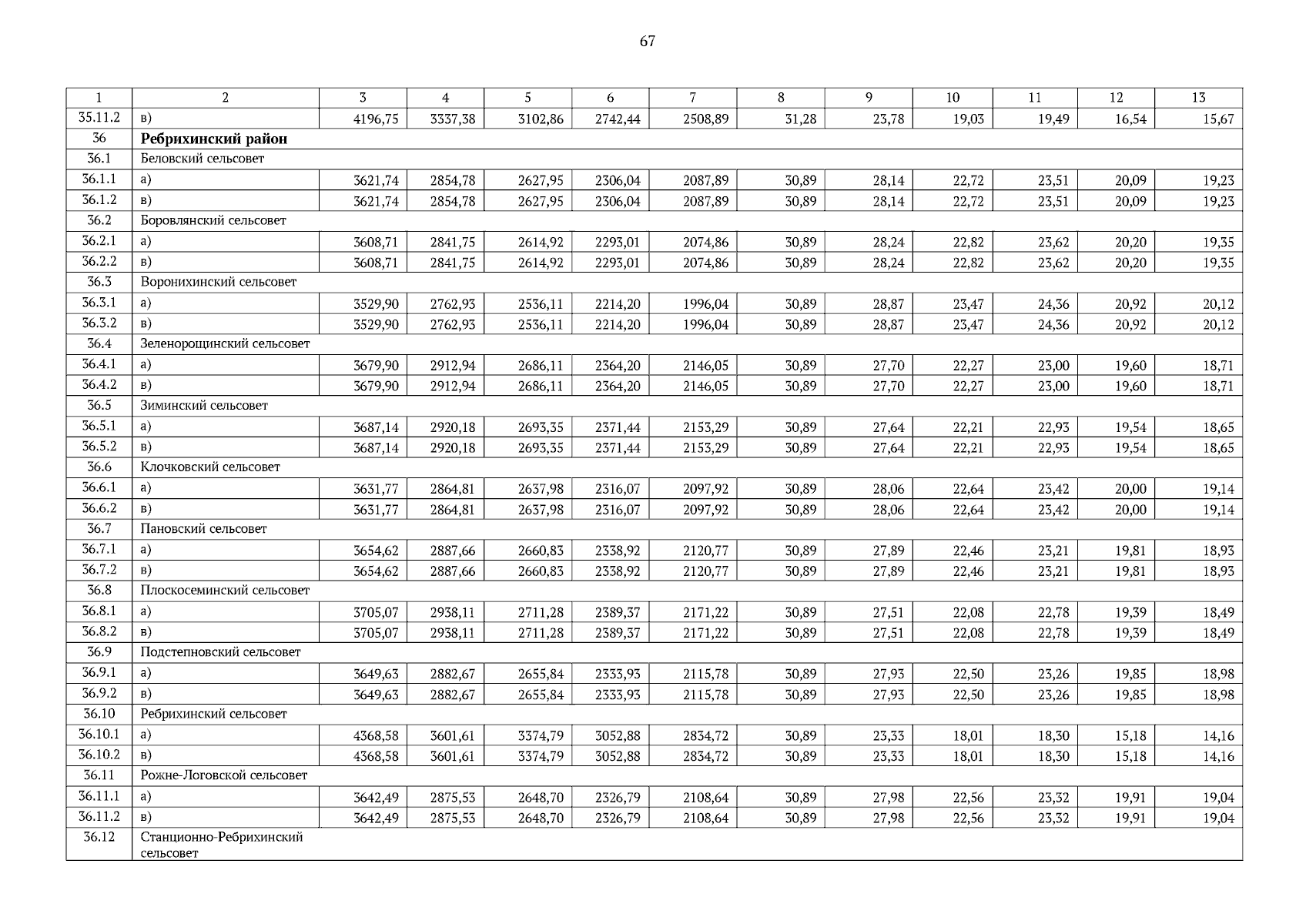 67

| 1 | 2 | 3 | 4 | 5 | 6 | 7 | 8 | 9 | 10 | 11 | 12 | 13 |
|---|---|---|---|---|---|---|---|---|---|---|---|---|
| 35.11.2 | в) | 4196,75 | 3337,38 | 3102,86 | 2742,44 | 2508,89 | 31,28 | 23,78 | 19,03 | 19,49 | 16,54 | 15,67 |
| 36 | **Ребрихинский район** | | | | | | | | | | | |
| 36.1 | Беловский сельсовет | | | | | | | | | | | |
| 36.1.1 | а) | 3621,74 | 2854,78 | 2627,95 | 2306,04 | 2087,89 | 30,89 | 28,14 | 22,72 | 23,51 | 20,09 | 19,23 |
| 36.1.2 | в) | 3621,74 | 2854,78 | 2627,95 | 2306,04 | 2087,89 | 30,89 | 28,14 | 22,72 | 23,51 | 20,09 | 19,23 |
| 36.2 | Боровлянский сельсовет | | | | | | | | | | | |
| 36.2.1 | а) | 3608,71 | 2841,75 | 2614,92 | 2293,01 | 2074,86 | 30,89 | 28,24 | 22,82 | 23,62 | 20,20 | 19,35 |
| 36.2.2 | в) | 3608,71 | 2841,75 | 2614,92 | 2293,01 | 2074,86 | 30,89 | 28,24 | 22,82 | 23,62 | 20,20 | 19,35 |
| 36.3 | Воронихинский сельсовет | | | | | | | | | | | |
| 36.3.1 | а) | 3529,90 | 2762,93 | 2536,11 | 2214,20 | 1996,04 | 30,89 | 28,87 | 23,47 | 24,36 | 20,92 | 20,12 |
| 36.3.2 | в) | 3529,90 | 2762,93 | 2536,11 | 2214,20 | 1996,04 | 30,89 | 28,87 | 23,47 | 24,36 | 20,92 | 20,12 |
| 36.4 | Зеленорощинский сельсовет | | | | | | | | | | | |
| 36.4.1 | а) | 3679,90 | 2912,94 | 2686,11 | 2364,20 | 2146,05 | 30,89 | 27,70 | 22,27 | 23,00 | 19,60 | 18,71 |
| 36.4.2 | в) | 3679,90 | 2912,94 | 2686,11 | 2364,20 | 2146,05 | 30,89 | 27,70 | 22,27 | 23,00 | 19,60 | 18,71 |
| 36.5 | Зиминский сельсовет | | | | | | | | | | | |
| 36.5.1 | а) | 3687,14 | 2920,18 | 2693,35 | 2371,44 | 2153,29 | 30,89 | 27,64 | 22,21 | 22,93 | 19,54 | 18,65 |
| 36.5.2 | в) | 3687,14 | 2920,18 | 2693,35 | 2371,44 | 2153,29 | 30,89 | 27,64 | 22,21 | 22,93 | 19,54 | 18,65 |
| 36.6 | Клочковский сельсовет | | | | | | | | | | | |
| 36.6.1 | а) | 3631,77 | 2864,81 | 2637,98 | 2316,07 | 2097,92 | 30,89 | 28,06 | 22,64 | 23,42 | 20,00 | 19,14 |
| 36.6.2 | в) | 3631,77 | 2864,81 | 2637,98 | 2316,07 | 2097,92 | 30,89 | 28,06 | 22,64 | 23,42 | 20,00 | 19,14 |
| 36.7 | Пановский сельсовет | | | | | | | | | | | |
| 36.7.1 | а) | 3654,62 | 2887,66 | 2660,83 | 2338,92 | 2120,77 | 30,89 | 27,89 | 22,46 | 23,21 | 19,81 | 18,93 |
| 36.7.2 | в) | 3654,62 | 2887,66 | 2660,83 | 2338,92 | 2120,77 | 30,89 | 27,89 | 22,46 | 23,21 | 19,81 | 18,93 |
| 36.8 | Плоскосеминский сельсовет | | | | | | | | | | | |
| 36.8.1 | а) | 3705,07 | 2938,11 | 2711,28 | 2389,37 | 2171,22 | 30,89 | 27,51 | 22,08 | 22,78 | 19,39 | 18,49 |
| 36.8.2 | в) | 3705,07 | 2938,11 | 2711,28 | 2389,37 | 2171,22 | 30,89 | 27,51 | 22,08 | 22,78 | 19,39 | 18,49 |
| 36.9 | Подстепновский сельсовет | | | | | | | | | | | |
| 36.9.1 | а) | 3649,63 | 2882,67 | 2655,84 | 2333,93 | 2115,78 | 30,89 | 27,93 | 22,50 | 23,26 | 19,85 | 18,98 |
| 36.9.2 | в) | 3649,63 | 2882,67 | 2655,84 | 2333,93 | 2115,78 | 30,89 | 27,93 | 22,50 | 23,26 | 19,85 | 18,98 |
| 36.10 | Ребрихинский сельсовет | | | | | | | | | | | |
| 36.10.1 | а) | 4368,58 | 3601,61 | 3374,79 | 3052,88 | 2834,72 | 30,89 | 23,33 | 18,01 | 18,30 | 15,18 | 14,16 |
| 36.10.2 | в) | 4368,58 | 3601,61 | 3374,79 | 3052,88 | 2834,72 | 30,89 | 23,33 | 18,01 | 18,30 | 15,18 | 14,16 |
| 36.11 | Рожне-Логовской сельсовет | | | | | | | | | | | |
| 36.11.1 | а) | 3642,49 | 2875,53 | 2648,70 | 2326,79 | 2108,64 | 30,89 | 27,98 | 22,56 | 23,32 | 19,91 | 19,04 |
| 36.11.2 | в) | 3642,49 | 2875,53 | 2648,70 | 2326,79 | 2108,64 | 30,89 | 27,98 | 22,56 | 23,32 | 19,91 | 19,04 |
| 36.12 | Станционно-Ребрихинский сельсовет | | | | | | | | | | | |